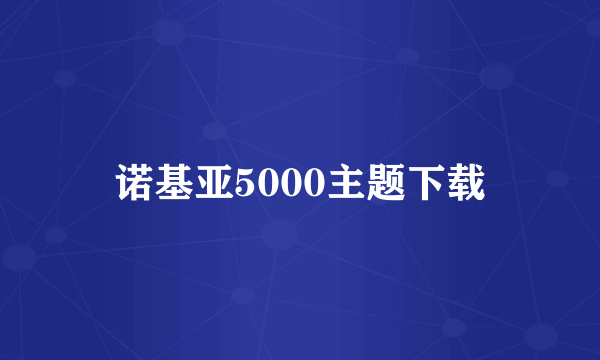 诺基亚5000主题下载